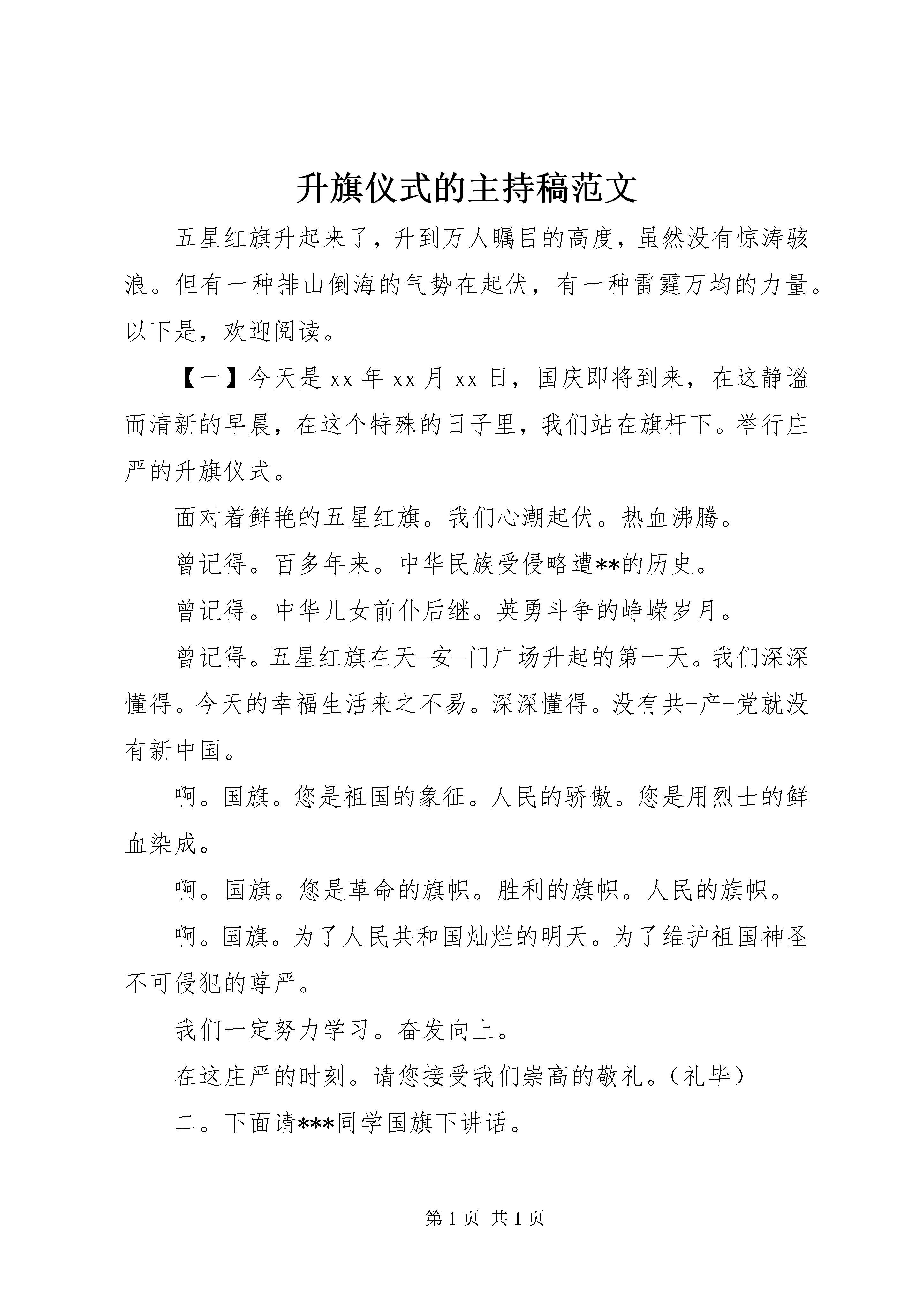 升旗仪式的主持稿范文

五星红旗升起来了，升到万人瞩目的高度，虽然没有惊涛骇浪。但有一种排山倒海的气势在起伏，有一种雷霆万均的力量。以下是，欢迎阅读。

【一】今天是 xx 年 xx 月 xx 日，国庆即将到来，在这静谧而清新的早晨，在这个特殊的日子里，我们站在旗杆下。举行庄严的升旗仪式。

面对着鲜艳的五星红旗。我们心潮起伏。热血沸腾。

曾记得。百多年来。中华民族受侵略遭**的历史。

曾记得。中华儿女前仆后继。英勇斗争的峥嵘岁月。

曾记得。五星红旗在天-安-门广场升起的第一天。我们深深懂得。今天的幸福生活来之不易。深深懂得。没有共-产-党就没有新中国。

啊。国旗。您是祖国的象征。人民的骄傲。您是用烈士的鲜血染成。

啊。国旗。您是革命的旗帜。胜利的旗帜。人民的旗帜。

啊。国旗。为了人民共和国灿烂的明天。为了维护祖国神圣不可侵犯的尊严。

我们一定努力学习。奋发向上。

在这庄严的时刻。请您接受我们崇高的敬礼。（礼毕）

二。下面请***同学国旗下讲话。

第 1 页 共 1 页